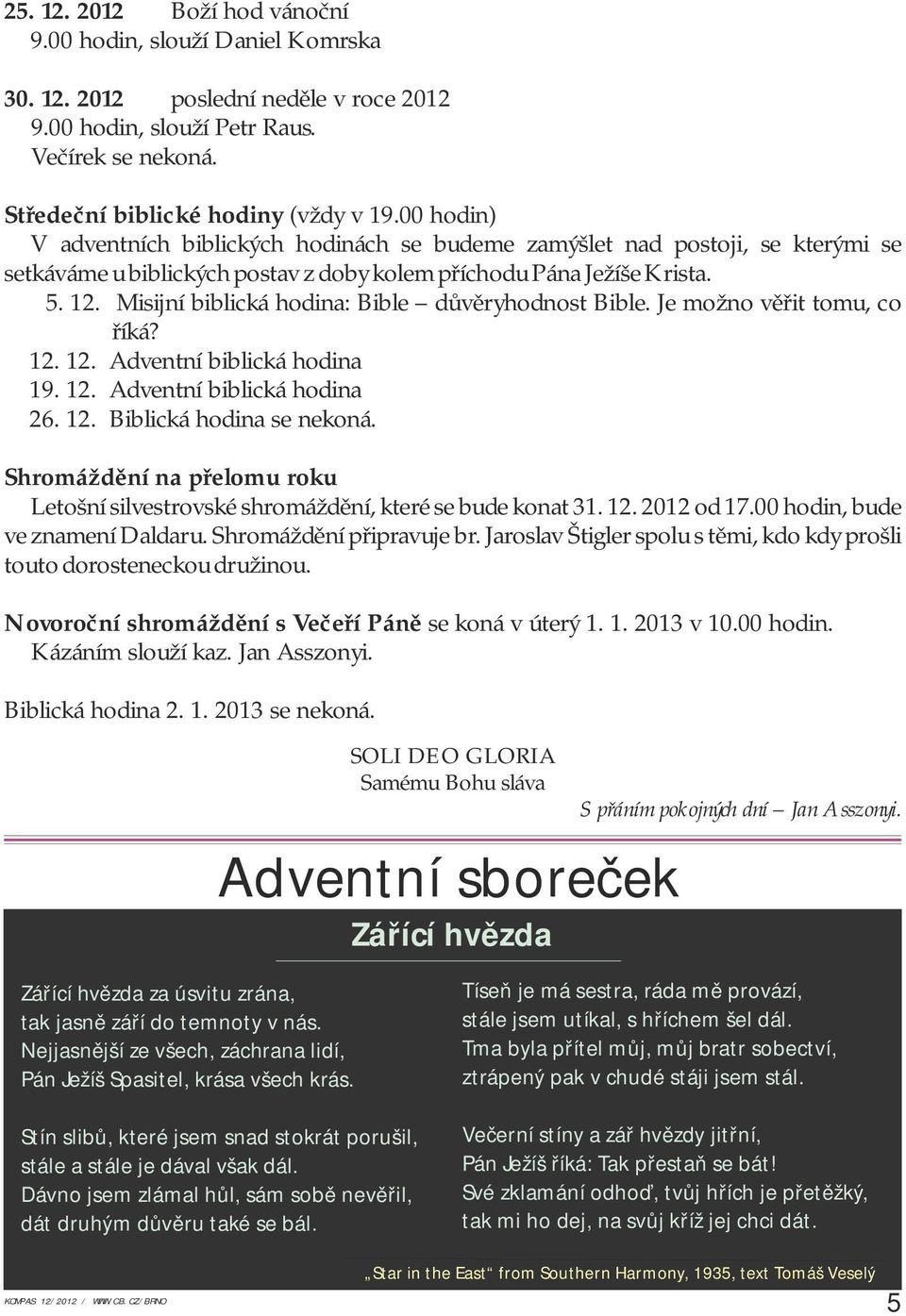 25. 12. 2012 Boží hod vánoční
9.00 hodin, slouží Daniel Komrska

30. 12. 2012 poslední neděle v roce 2012
9.00 hodin, slouží Petr Raus.
Večírek se nekoná.

Středeční biblické hodiny (vždy v 19.00 hodin)
V adventních biblických hodinách se budeme zamýšlet nad postoji, se kterými se setkáváme u biblických postav z doby kolem příchodu Pána Ježíše Krista.
5. 12. Misijní biblická hodina: Bible – důvěryhodnost Bible. Je možno věřit tomu, co říká?
12. 12. Adventní biblická hodina
19. 12. Adventní biblická hodina
26. 12. Biblická hodina se nekoná.

Shromáždění na přelomu roku
Letošní silvestrovské shromáždění, které se bude konat 31. 12. 2012 od 17.00 hodin, bude ve znamení Daldaru. Shromáždění připravuje br. Jaroslav Štigler spolu s těmi, kdo kdy prošli touto dorosteneckou družinou.

Novoroční shromáždění s Večeří Páně se koná v úterý 1. 1. 2013 v 10.00 hodin.
Kázáním slouží kaz. Jan Asszonyi.

Biblická hodina 2. 1. 2013 se nekoná.

SOLI DEO GLORIA
Samému Bohu sláva
S přáním pokojných dní – Jan Asszonyi.

Adventní sboreček

Zářící hvězda

Zářící hvězda za úsvitu zrána,
tak jasně září do temnoty v nás.
Nejjasnější ze všech, záchrana lidí,
Pán Ježíš Spasitel, krása všech krás.

Stín slibů, které jsem snad stokrát porušil,
stále a stále je dával však dál.
Dávno jsem zlámal hůl, sám sobě nevěřil,
dát druhým důvěru také se bál.

Tíseň je má sestra, ráda mě provází,
stále jsem utíkal, s hříchem šel dál.
Tma byla přítel můj, můj bratr sobectví,
ztrápený pak v chudé stáji jsem stál.

Večerní stíny a zář hvězdy jitřní,
Pán Ježíš říká: Tak přestaň se bát!
Své zklamání odhoď, tvůj hřích je přetěžký,
tak mi ho dej, na svůj kříž jej chci dát.

„Star in the East“ from Southern Harmony, 1935, text Tomáš Veselý

KOMPAS 12/2012 / WWW.CB.CZ/BRNO
5